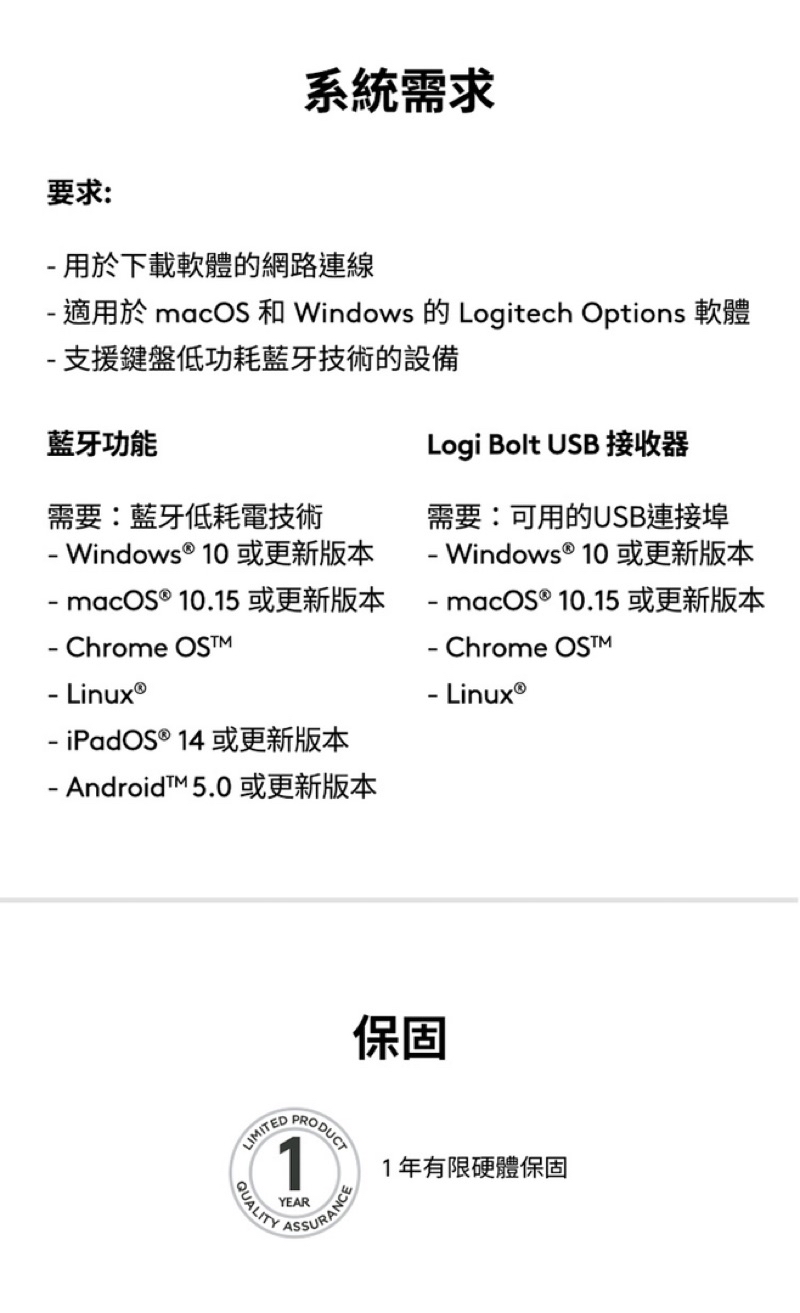 系統需求

要求:

- 用於下載軟體的網路連線
- 適用於 macOS 和 Windows 的 Logitech Options 軟體
- 支援鍵盤低功耗藍牙技術的設備

藍牙功能

需要：藍牙低耗電技術
- Windows® 10 或更新版本
- macOS® 10.15 或更新版本
- Chrome OS™
- Linux®
- iPadOS® 14 或更新版本
- Android™ 5.0 或更新版本

Logi Bolt USB 接收器

需要：可用的USB連接埠
- Windows® 10 或更新版本
- macOS® 10.15 或更新版本
- Chrome OS™
- Linux®

保固

LIMITED PRODUCT 1 YEAR QUALITY ASSURANCE

1 年有限硬體保固